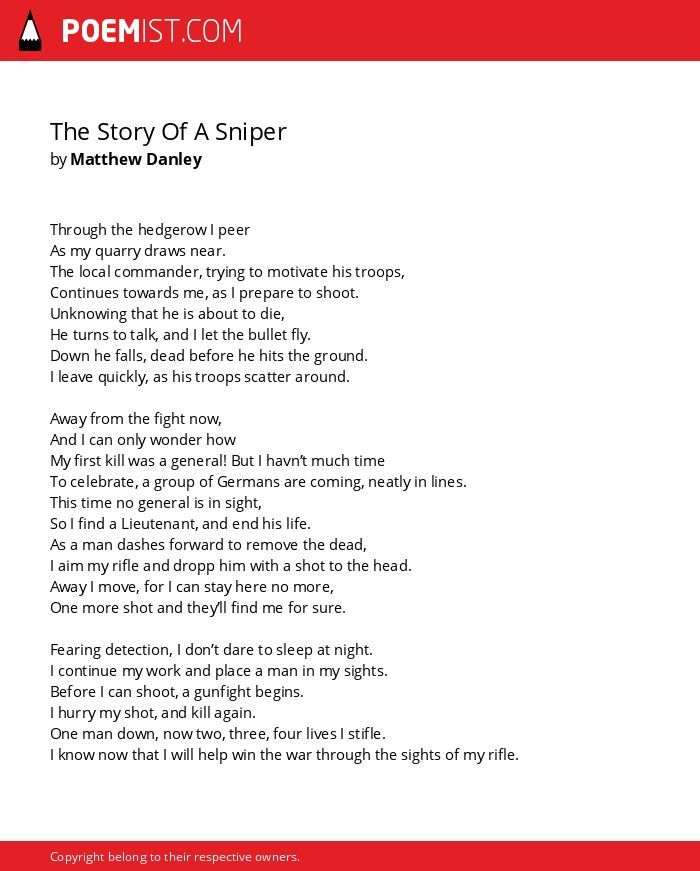 POEMIST.COM

The Story Of A Sniper
by Matthew Danley

Through the hedgerow I peer
As my quarry draws near.
The local commander, trying to motivate his troops,
Continues towards me, as I prepare to shoot.
Unknowing that he is about to die,
He turns to talk, and I let the bullet fly.
Down he falls, dead before he hits the ground.
I leave quickly, as his troops scatter around.

Away from the fight now,
And I can only wonder how
My first kill was a general! But I havn't much time
To celebrate, a group of Germans are coming, neatly in lines.
This time no general is in sight,
So I find a Lieutenant, and end his life.
As a man dashes forward to remove the dead,
I aim my rifle and dropp him with a shot to the head.
Away I move, for I can stay here no more,
One more shot and they'll find me for sure.

Fearing detection, I don't dare to sleep at night.
I continue my work and place a man in my sights.
Before I can shoot, a gunfight begins.
I hurry my shot, and kill again.
One man down, now two, three, four lives I stifle.
I know now that I will help win the war through the sights of my rifle.

Copyright belong to their respective owners.